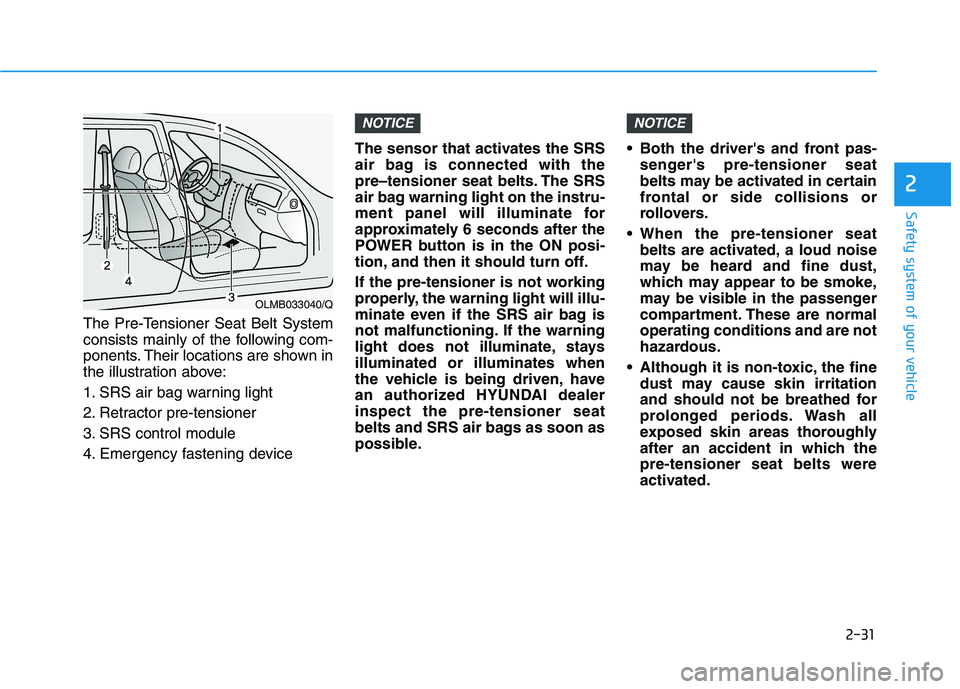 1
2
4
3
OLMB033040/Q

The Pre-Tensioner Seat Belt System consists mainly of the following components. Their locations are shown in the illustration above:

1. SRS air bag warning light
2. Retractor pre-tensioner
3. SRS control module
4. Emergency fastening device

NOTICE

The sensor that activates the SRS air bag is connected with the pre–tensioner seat belts. The SRS air bag warning light on the instrument panel will illuminate for approximately 6 seconds after the POWER button is in the ON position, and then it should turn off.

If the pre-tensioner is not working properly, the warning light will illuminate even if the SRS air bag is not malfunctioning. If the warning light does not illuminate, stays illuminated or illuminates when the vehicle is being driven, have an authorized HYUNDAI dealer inspect the pre-tensioner seat belts and SRS air bags as soon as possible.

NOTICE

• Both the driver's and front passenger's pre-tensioner seat belts may be activated in certain frontal or side collisions or rollovers.
• When the pre-tensioner seat belts are activated, a loud noise may be heard and fine dust, which may appear to be smoke, may be visible in the passenger compartment. These are normal operating conditions and are not hazardous.
• Although it is non-toxic, the fine dust may cause skin irritation and should not be breathed for prolonged periods. Wash all exposed skin areas thoroughly after an accident in which the pre-tensioner seat belts were activated.

2
Safety system of your vehicle

2-31

carmanualsonline.info